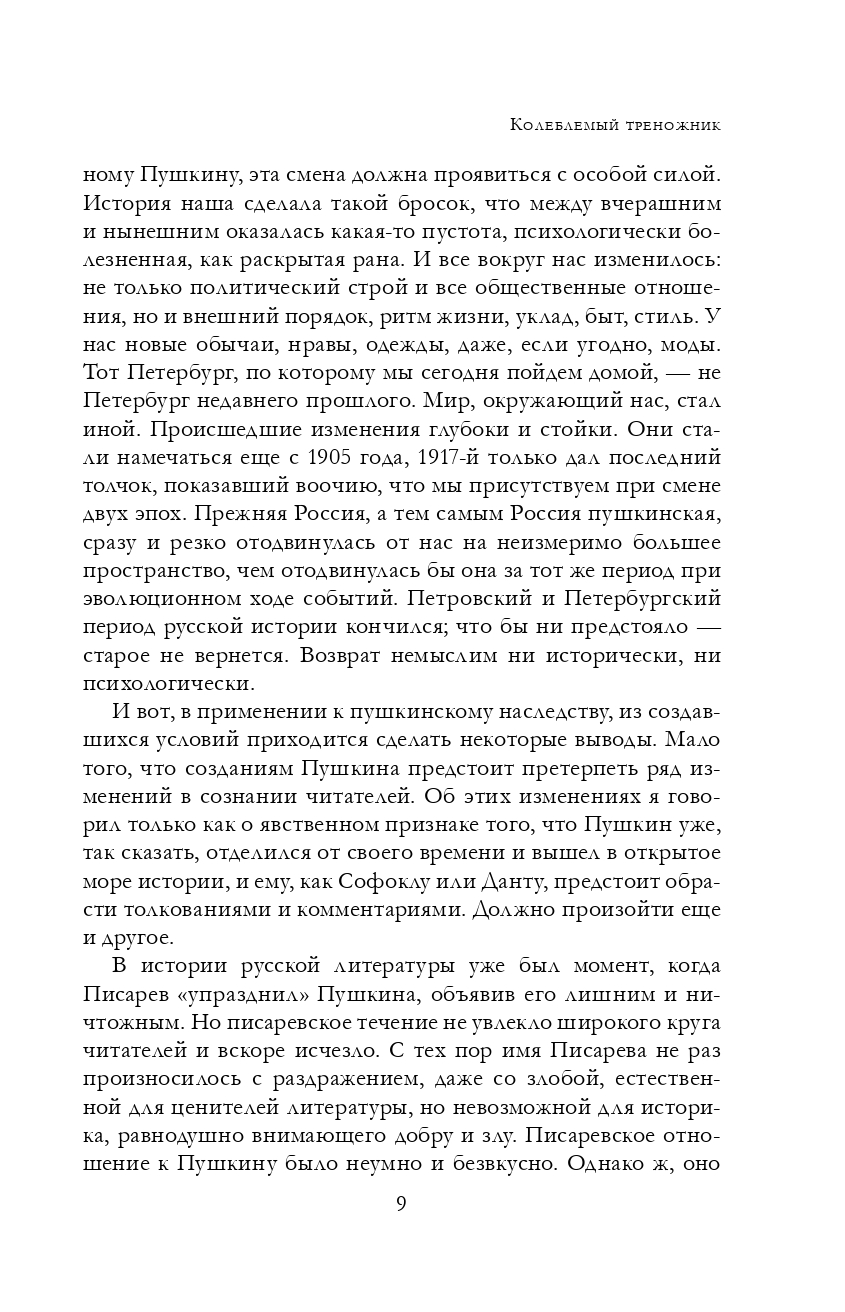 Колеблемый треножник

ному Пушкину, эта смена должна проявиться с особой силой. История наша сделала такой бросок, что между вчерашним и нынешним оказалась какая-то пустота, психологически болезненная, как раскрытая рана. И все вокруг нас изменилось: не только политический строй и все общественные отношения, но и внешний порядок, ритм жизни, уклад, быт, стиль. У нас новые обычаи, нравы, одежды, даже, если угодно, моды. Тот Петербург, по которому мы сегодня пойдем домой, — не Петербург недавнего прошлого. Мир, окружающий нас, стал иной. Происшедшие изменения глубоки и стойки. Они стали намечаться еще с 1905 года, 1917-й только дал последний толчок, показавший воочию, что мы присутствуем при смене двух эпох. Прежняя Россия, а тем самым Россия пушкинская, сразу и резко отодвинулась от нас на неизмеримо большее пространство, чем отодвинулась бы она за тот же период при эволюционном ходе событий. Петровский и Петербургский период русской истории кончился; что бы ни предстояло — старое не вернется. Возврат немыслим ни исторически, ни психологически.

И вот, в применении к пушкинскому наследству, из создавшихся условий приходится сделать некоторые выводы. Мало того, что созданиям Пушкина предстоит претерпеть ряд изменений в сознании читателей. Об этих изменениях я говорил только как о явственном признаке того, что Пушкин уже, так сказать, отделился от своего времени и вышел в открытое море истории, и ему, как Софоклу или Данту, предстоит обрасти толкованиями и комментариями. Должно произойти еще и другое.

В истории русской литературы уже был момент, когда Писарев «упразднил» Пушкина, объявив его лишним и ничтожным. Но писаревское течение не увлекло широкого круга читателей и вскоре исчезло. С тех пор имя Писарева не раз произносилось с раздражением, даже со злобой, естественной для ценителей литературы, но невозможной для историка, равнодушно внимающего добру и злу. Писаревское отношение к Пушкину было неумно и безвкусно. Однако ж, оно

9